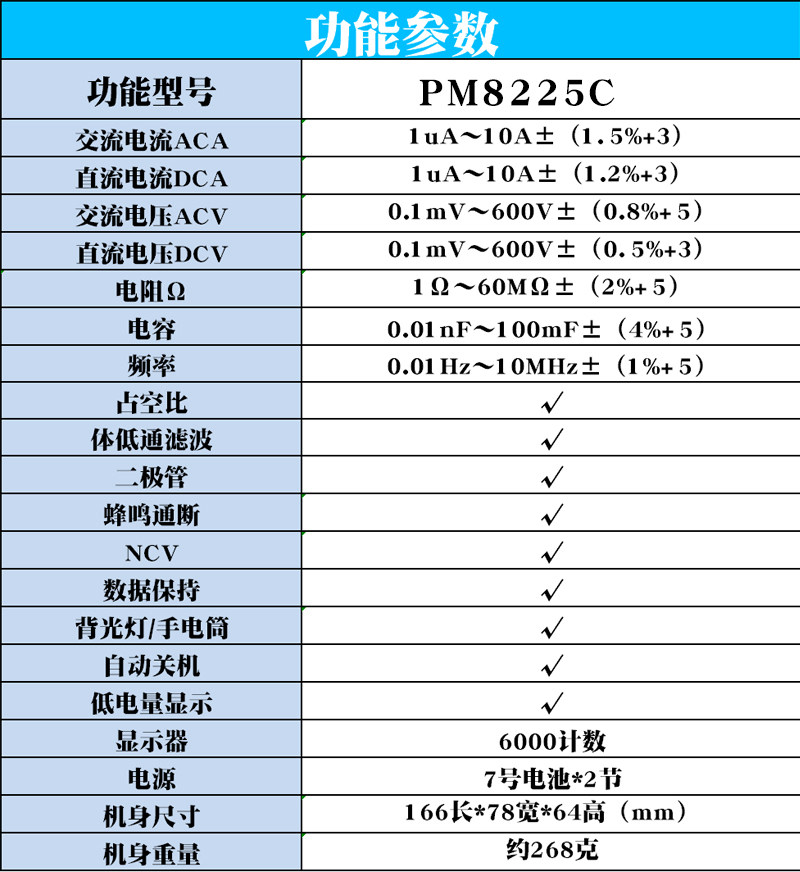 功能参数

| 功能型号 | PM8225C |
|---|---|
| 交流电流ACA | 1uA～10A±（1.5%+3） |
| 直流电流DCA | 1uA～10A±（1.2%+3） |
| 交流电压ACV | 0.1mV～600V±（0.8%+5） |
| 直流电压DCV | 0.1mV～600V±（0.5%+3） |
| 电阻Ω | 1Ω～60MΩ±（2%+5） |
| 电容 | 0.01nF～100mF±（4%+5） |
| 频率 | 0.01Hz～10MHz±（1%+5） |
| 占空比 | √ |
| 体低通滤波 | √ |
| 二极管 | √ |
| 蜂鸣通断 | √ |
| NCV | √ |
| 数据保持 | √ |
| 背光灯/手电筒 | √ |
| 自动关机 | √ |
| 低电量显示 | √ |
| 显示器 | 6000计数 |
| 电源 | 7号电池*2节 |
| 机身尺寸 | 166长*78宽*64高（mm） |
| 机身重量 | 约268克 |